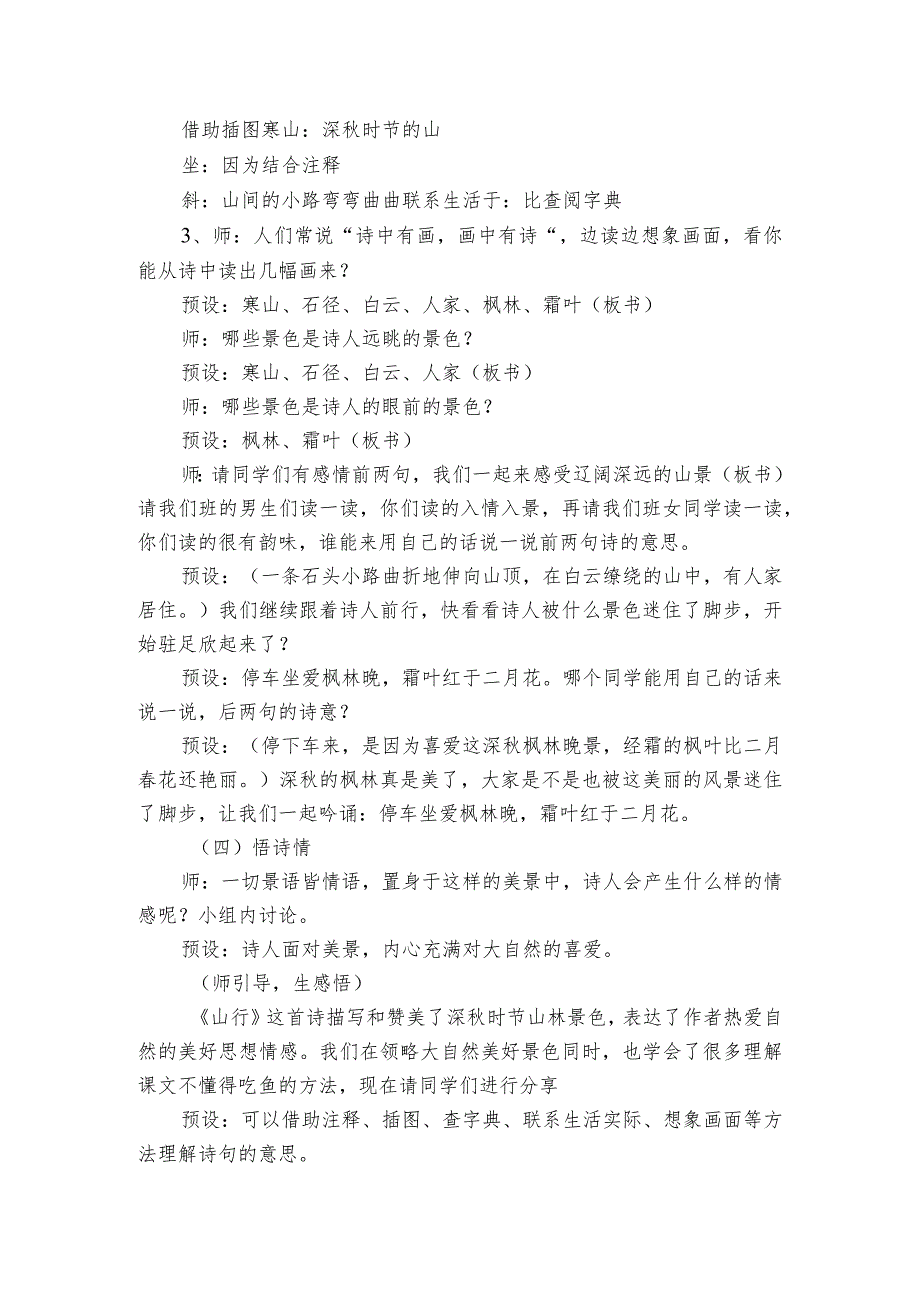 借助插图寒山：深秋时节的山

坐：因为结合注释

斜：山间的小路弯弯曲曲联系生活于：比查阅字典

3、师：人们常说“诗中有画，画中有诗“，边读边想象画面，看你能从诗中读出几幅画来？

预设：寒山、石径、白云、人家、枫林、霜叶（板书）

师：哪些景色是诗人远眺的景色？

预设：寒山、石径、白云、人家（板书）

师：哪些景色是诗人的眼前的景色？

预设：枫林、霜叶（板书）

师：请同学们有感情前两句，我们一起来感受辽阔深远的山景（板书）请我们班的男生们读一读，你们读的入情入景，再请我们班女同学读一读，你们读的很有韵味，谁能来用自己的话说一说前两句诗的意思。

预设：（一条石头小路曲折地伸向山顶，在白云缭绕的山中，有人家居住。）我们继续跟着诗人前行，快看看诗人被什么景色迷住了脚步，开始驻足欣起来了？

预设：停车坐爱枫林晚，霜叶红于二月花。哪个同学能用自己的话来说一说，后两句的诗意？

预设：（停下车来，是因为喜爱这深秋枫林晚景，经霜的枫叶比二月春花还艳丽。）深秋的枫林真是美了，大家是不是也被这美丽的风景迷住了脚步，让我们一起吟诵：停车坐爱枫林晚，霜叶红于二月花。

（四）悟诗情

师：一切景语皆情语，置身于这样的美景中，诗人会产生什么样的情感呢？小组内讨论。

预设：诗人面对美景，内心充满对大自然的喜爱。

（师引导，生感悟）

《山行》这首诗描写和赞美了深秋时节山林景色，表达了作者热爱自然的美好思想情感。我们在领略大自然美好景色同时，也学会了很多理解课文不懂得吃鱼的方法，现在请同学们进行分享

预设：可以借助注释、插图、查字典、联系生活实际、想象画面等方法理解诗句的意思。